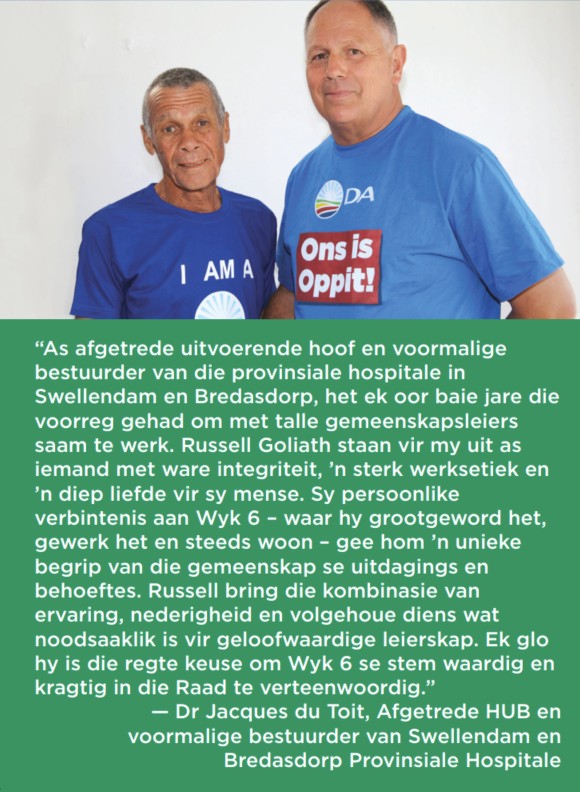 I AM A

DA

Ons is Oppit!

“As afgetrede uitvoerende hoof en voormalige bestuurder van die provinsiale hospitale in Swellendam en Bredasdorp, het ek oor baie jare die voorreg gehad om met talle gemeenskapsleiers saam te werk. Russell Goliath staan vir my uit as iemand met ware integriteit, ’n sterk werksetiek en ’n diep liefde vir sy mense. Sy persoonlike verbintenis aan Wyk 6 – waar hy grootgeword het, gewerk het en steeds woon – gee hom ’n unieke begrip van die gemeenskap se uitdagings en behoeftes. Russell bring die kombinasie van ervaring, nederigheid en volgehoue diens wat noodsaaklik is vir geloofwaardige leierskap. Ek glo hy is die regte keuse om Wyk 6 se stem waardig en kragtig in die Raad te verteenwoordig.”

— Dr Jacques du Toit, Afgetrede HUB en voormalige bestuurder van Swellendam en Bredasdorp Provinsiale Hospitale